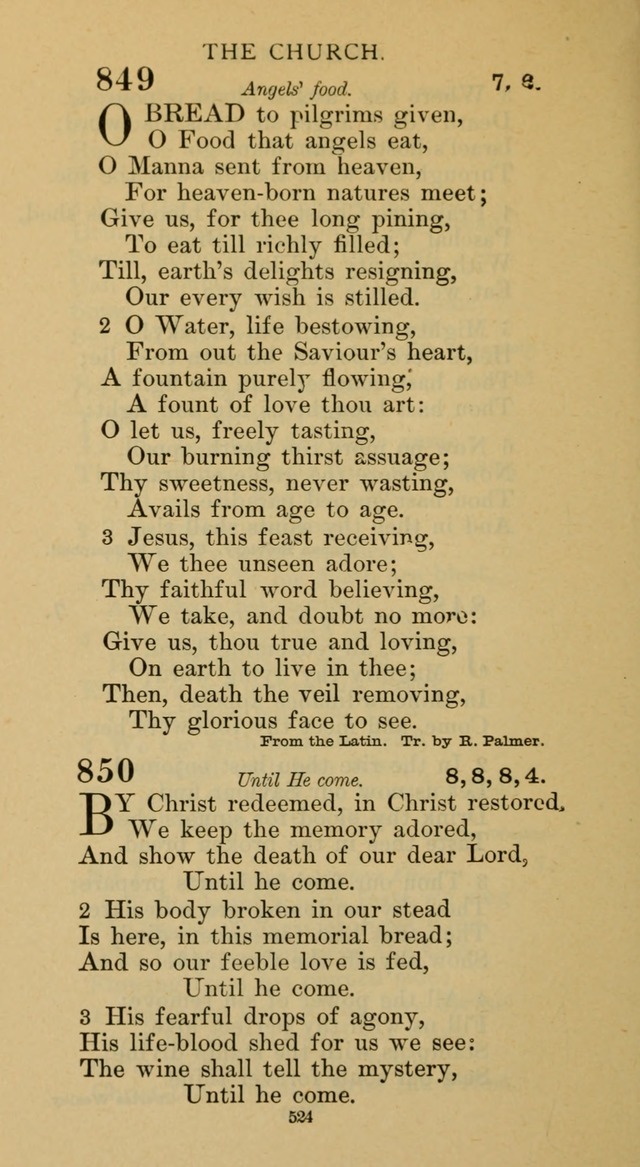 THE CHURCH.

849 Angels' food. 7, 6.

O BREAD to pilgrims given,
O Food that angels eat,
O Manna sent from heaven,
For heaven-born natures meet;
Give us, for thee long pining,
To eat till richly filled;
Till, earth's delights resigning,
Our every wish is stilled.

2 O Water, life bestowing,
From out the Saviour's heart,
A fountain purely flowing,
A fount of love thou art:
O let us, freely tasting,
Our burning thirst assuage;
Thy sweetness, never wasting,
Avails from age to age.

3 Jesus, this feast receiving,
We thee unseen adore;
Thy faithful word believing,
We take, and doubt no more:
Give us, thou true and loving,
On earth to live in thee;
Then, death the veil removing,
Thy glorious face to see.

From the Latin. Tr. by R. Palmer.

850 Until He come. 8, 8, 8, 4.

BY Christ redeemed, in Christ restored,
We keep the memory adored,
And show the death of our dear Lord,
Until he come.

2 His body broken in our stead
Is here, in this memorial bread;
And so our feeble love is fed,
Until he come.

3 His fearful drops of agony,
His life-blood shed for us we see:
The wine shall tell the mystery,
Until he come.

524